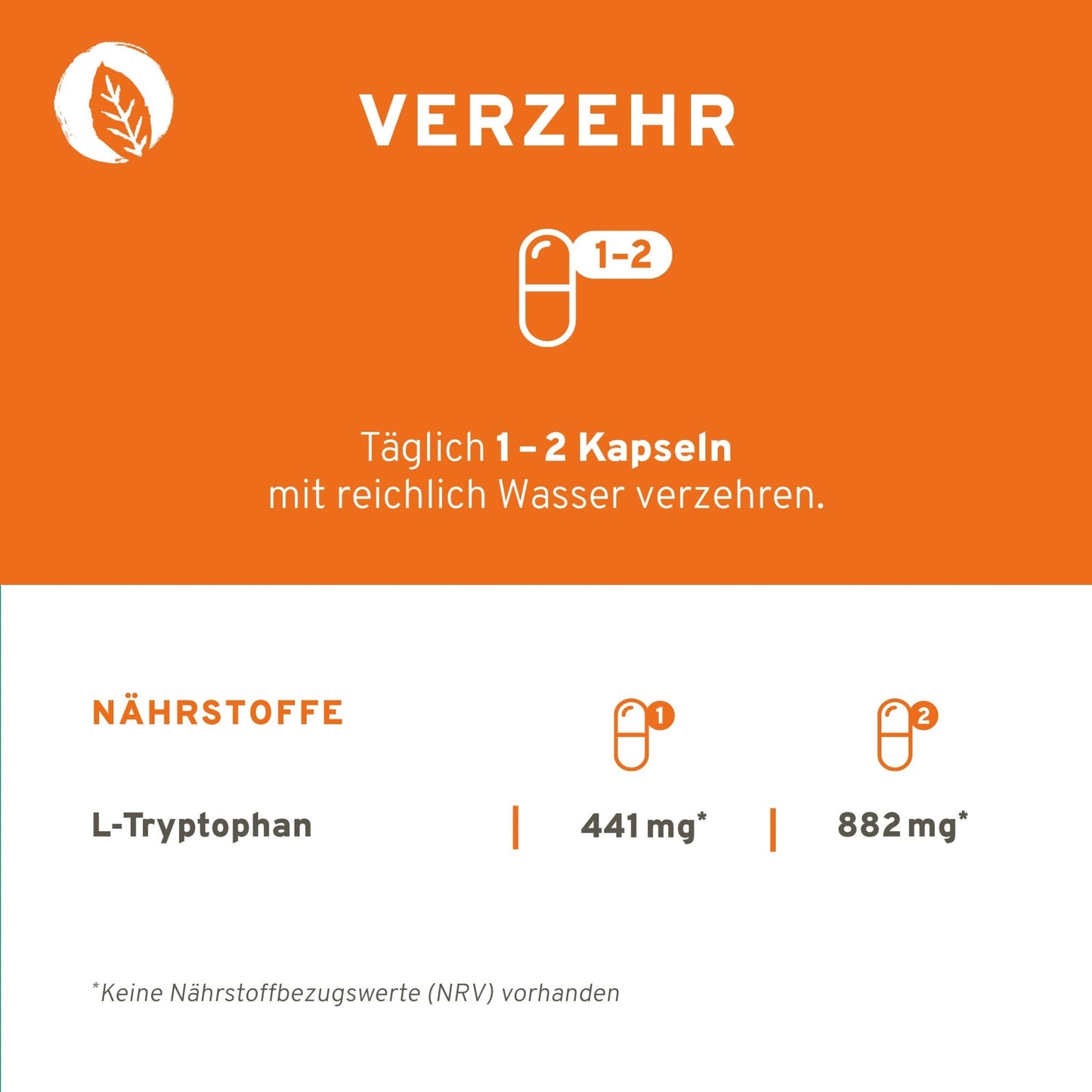 VERZEHR

1–2

Täglich 1 – 2 Kapseln mit reichlich Wasser verzehren.

| NÄHRSTOFFE | 1 | 2 |
|---|---|---|
| L-Tryptophan | 441 mg* | 882 mg* |

*Keine Nährstoffbezugswerte (NRV) vorhanden